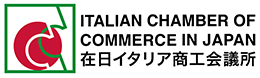 ITALIAN CHAMBER OF COMMERCE IN JAPAN
在日イタリア商工会議所